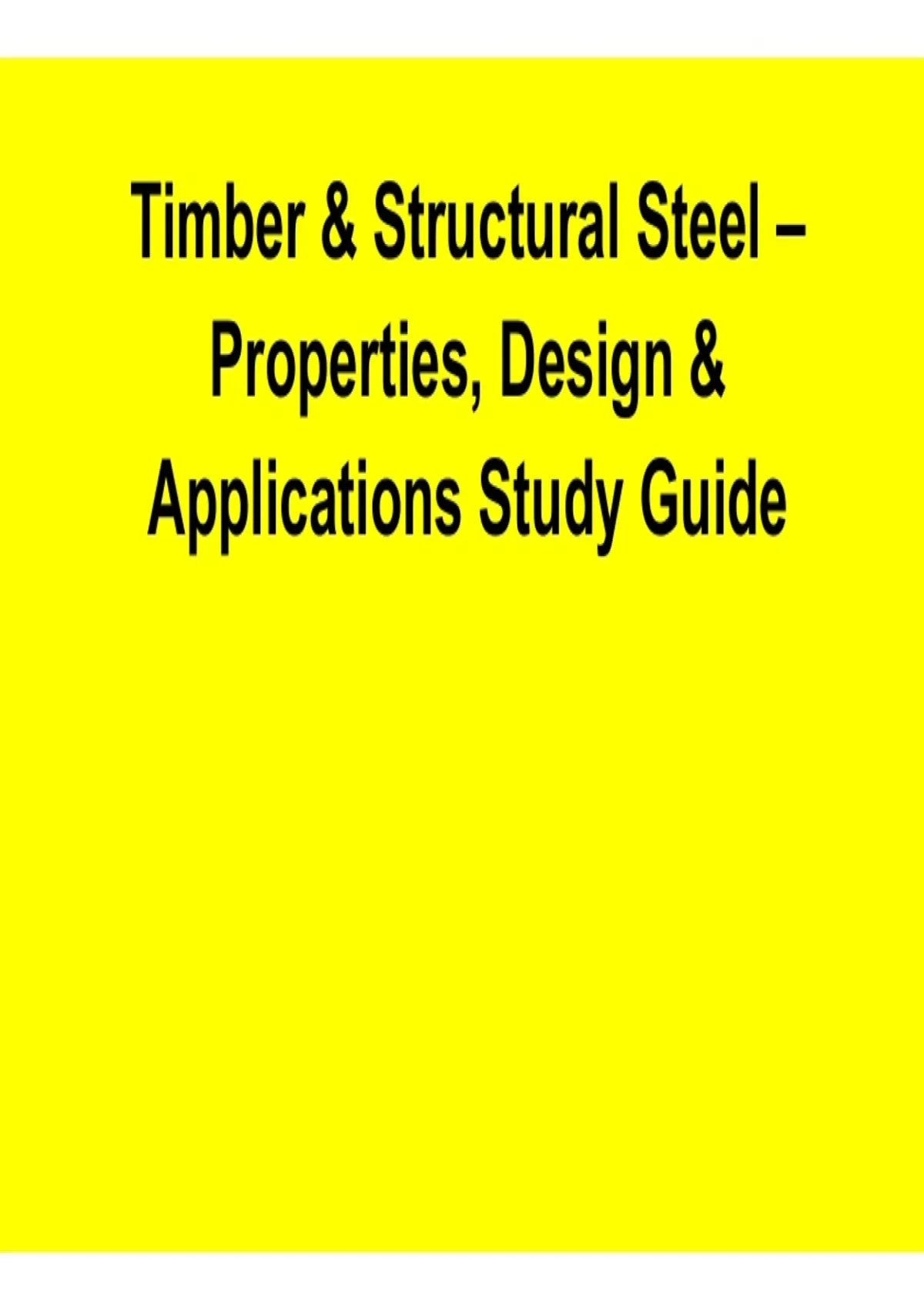 Timber & Structural Steel – Properties, Design & Applications Study Guide